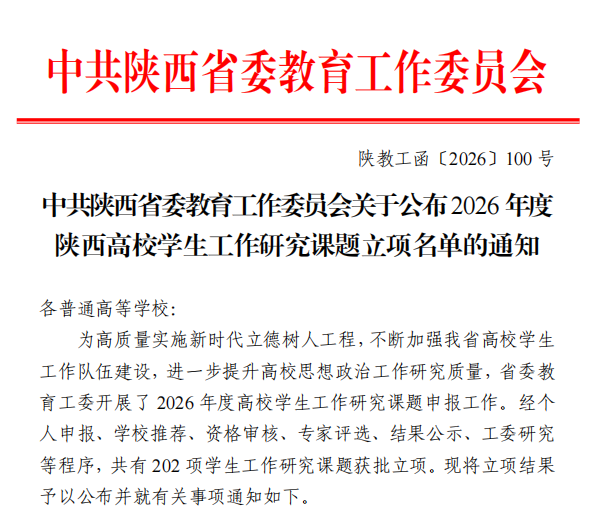 中共陕西省委教育工作委员会

陕教工函〔2026〕100号

中共陕西省委教育工作委员会关于公布2026年度陕西高校学生工作研究课题立项名单的通知

各普通高等学校:

为高质量实施新时代立德树人工程,不断加强我省高校学生工作队伍建设,进一步提升高校思想政治工作研究质量,省委教育工委开展了2026年度高校学生工作研究课题申报工作。经个人申报、学校推荐、资格审核、专家评选、结果公示、工委研究等程序,共有202项学生工作研究课题获批立项。现将立项结果予以公布并就有关事项通知如下。